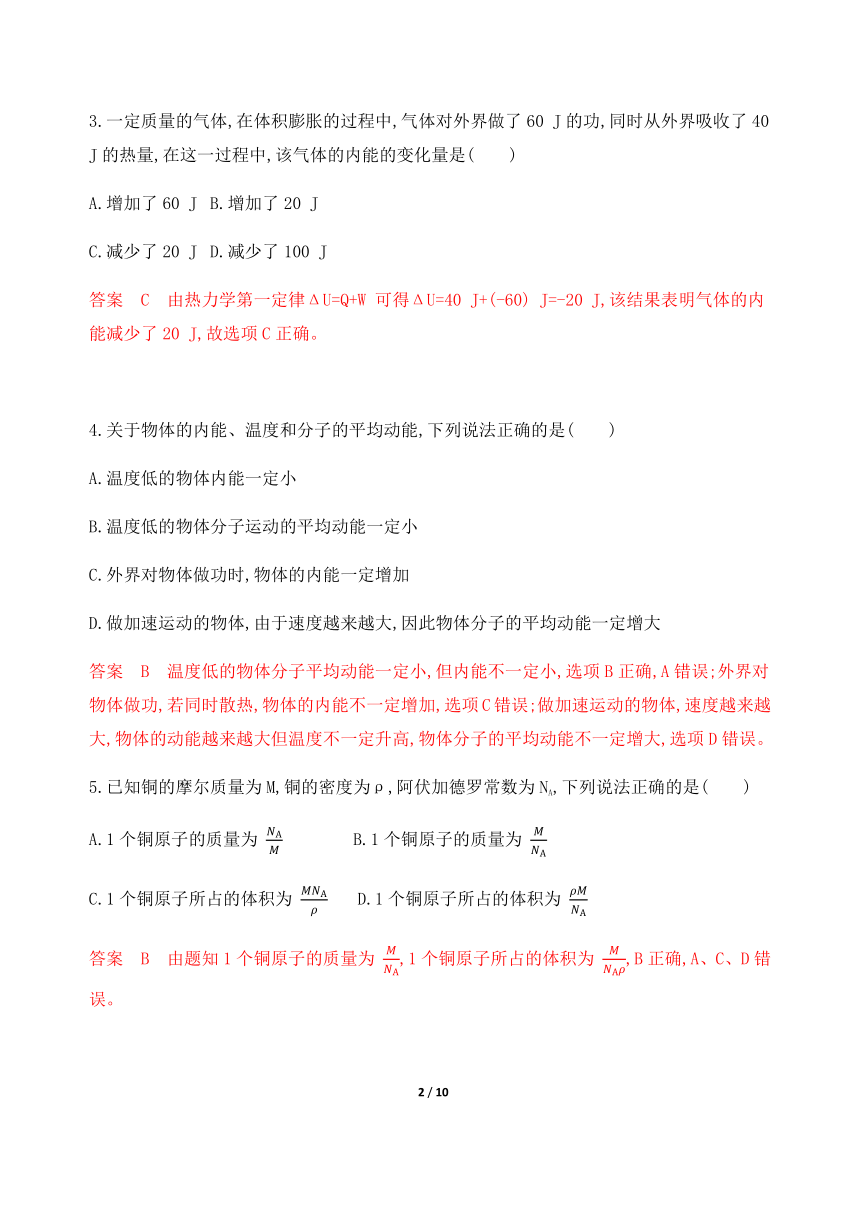 3.一定质量的气体,在体积膨胀的过程中,气体对外界做了 60 J 的功,同时从外界吸收了 40 J 的热量,在这一过程中,该气体的内能的变化量是(　　)

A.增加了 60 J　B.增加了 20 J

C.减少了 20 J　D.减少了 100 J

答案　C　由热力学第一定律ΔU=Q+W 可得ΔU=40 J+(-60) J=-20 J,该结果表明气体的内能减少了 20 J,故选项 C 正确。

4.关于物体的内能、温度和分子的平均动能,下列说法正确的是(　　)

A.温度低的物体内能一定小

B.温度低的物体分子运动的平均动能一定小

C.外界对物体做功时,物体的内能一定增加

D.做加速运动的物体,由于速度越来越大,因此物体分子的平均动能一定增大

答案　B　温度低的物体分子平均动能一定小,但内能不一定小,选项 B 正确,A 错误;外界对物体做功,若同时散热,物体的内能不一定增加,选项 C 错误;做加速运动的物体,速度越来越大,物体的动能越来越大但温度不一定升高,物体分子的平均动能不一定增大,选项 D 错误。

5.已知铜的摩尔质量为 M,铜的密度为ρ,阿伏加德罗常数为 $N_A$,下列说法正确的是(　　)

A.1 个铜原子的质量为 $\frac{N_A}{M}$　　B.1 个铜原子的质量为 $\frac{M}{N_A}$

C.1 个铜原子所占的体积为 $\frac{MN_A}{\rho}$　　D.1 个铜原子所占的体积为 $\frac{\rho M}{N_A}$

答案　B　由题知 1 个铜原子的质量为 $\frac{M}{N_A}$,1 个铜原子所占的体积为 $\frac{M}{N_A\rho}$,B 正确,A、C、D 错误。

2 / 10